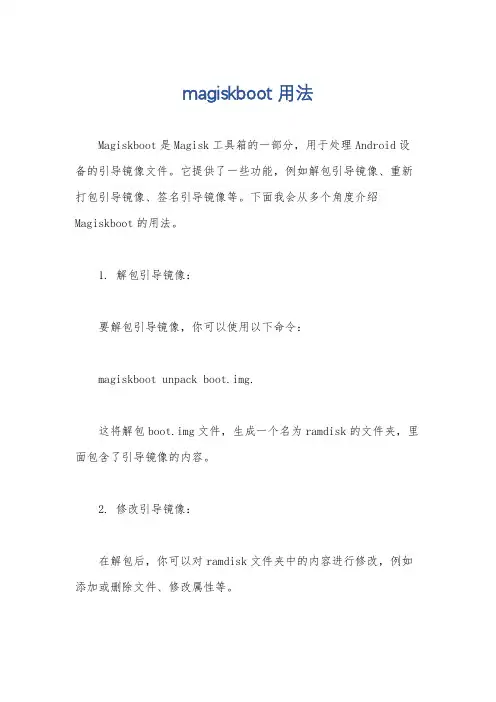 magiskboot 用法

Magiskboot 是 Magisk 工具箱的一部分，用于处理 Android 设备的引导镜像文件。它提供了一些功能，例如解包引导镜像、重新打包引导镜像、签名引导镜像等。下面我会从多个角度介绍 Magiskboot 的用法。

1. 解包引导镜像：

要解包引导镜像，你可以使用以下命令：

magiskboot unpack boot.img.

这将解包 boot.img 文件，生成一个名为 ramdisk 的文件夹，里面包含了引导镜像的内容。

2. 修改引导镜像：

在解包后，你可以对 ramdisk 文件夹中的内容进行修改，例如添加或删除文件、修改属性等。